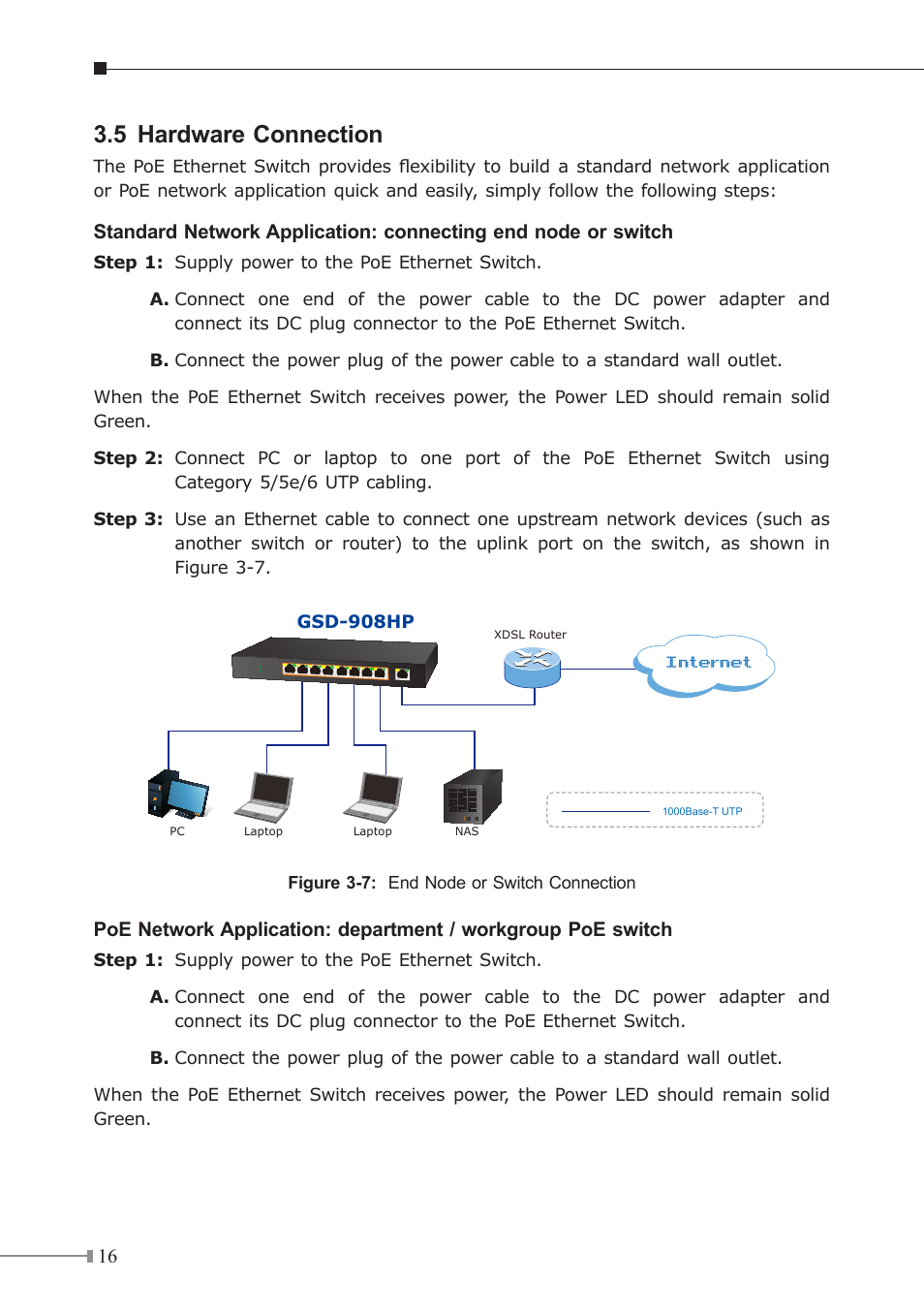 3.5 Hardware Connection

The PoE Ethernet Switch provides flexibility to build a standard network application or PoE network application quick and easily, simply follow the following steps:

Standard Network Application: connecting end node or switch

Step 1: Supply power to the PoE Ethernet Switch.

A. Connect one end of the power cable to the DC power adapter and connect its DC plug connector to the PoE Ethernet Switch.

B. Connect the power plug of the power cable to a standard wall outlet.

When the PoE Ethernet Switch receives power, the Power LED should remain solid Green.

Step 2: Connect PC or laptop to one port of the PoE Ethernet Switch using Category 5/5e/6 UTP cabling.

Step 3: Use an Ethernet cable to connect one upstream network devices (such as another switch or router) to the uplink port on the switch, as shown in Figure 3-7.

GSD-908HP

XDSL Router

Internet

PC

Laptop

Laptop

NAS

1000Base-T UTP

Figure 3-7: End Node or Switch Connection

PoE Network Application: department / workgroup PoE switch

Step 1: Supply power to the PoE Ethernet Switch.

A. Connect one end of the power cable to the DC power adapter and connect its DC plug connector to the PoE Ethernet Switch.

B. Connect the power plug of the power cable to a standard wall outlet.

When the PoE Ethernet Switch receives power, the Power LED should remain solid Green.

16